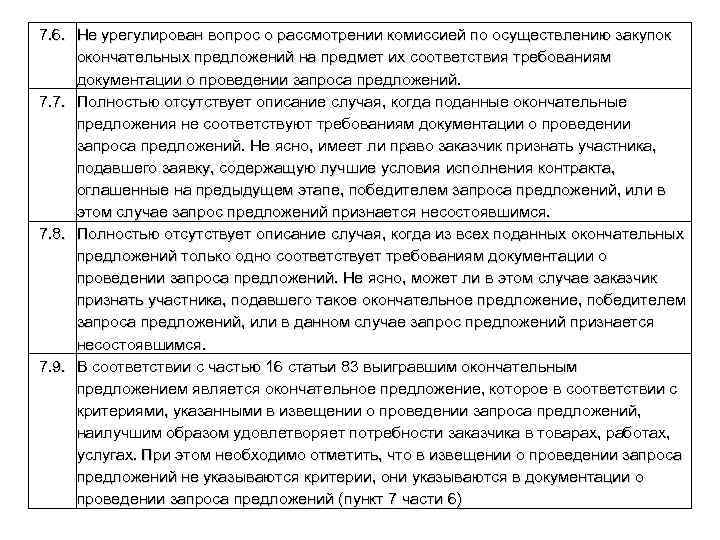 | | |
|---|---|
| 7.6. | Не урегулирован вопрос о рассмотрении комиссией по осуществлению закупок окончательных предложений на предмет их соответствия требованиям документации о проведении запроса предложений. |
| 7.7. | Полностью отсутствует описание случая, когда поданные окончательные предложения не соответствуют требованиям документации о проведении запроса предложений. Не ясно, имеет ли право заказчик признать участника, подавшего заявку, содержащую лучшие условия исполнения контракта, оглашенные на предыдущем этапе, победителем запроса предложений, или в этом случае запрос предложений признается несостоявшимся. |
| 7.8. | Полностью отсутствует описание случая, когда из всех поданных окончательных предложений только одно соответствует требованиям документации о проведении запроса предложений. Не ясно, может ли в этом случае заказчик признать участника, подавшего такое окончательное предложение, победителем запроса предложений, или в данном случае запрос предложений признается несостоявшимся. |
| 7.9. | В соответствии с частью 16 статьи 83 выигравшим окончательным предложением является окончательное предложение, которое в соответствии с критериями, указанными в извещении о проведении запроса предложений, наилучшим образом удовлетворяет потребности заказчика в товарах, работах, услугах. При этом необходимо отметить, что в извещении о проведении запроса предложений не указываются критерии, они указываются в документации о проведении запроса предложений (пункт 7 части 6) |